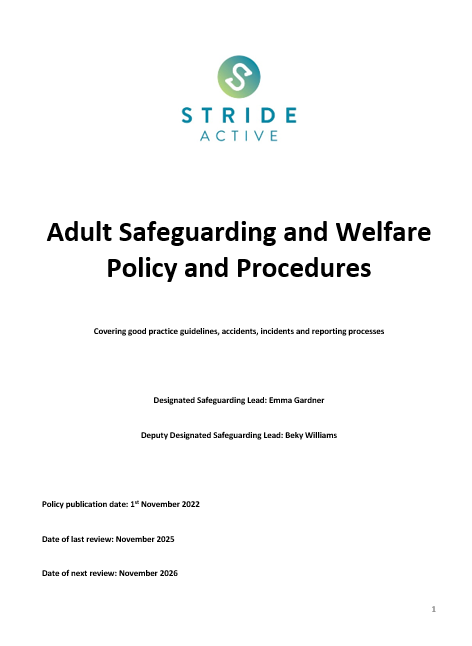 STRIDE
ACTIVE

Adult Safeguarding and Welfare Policy and Procedures

Covering good practice guidelines, accidents, incidents and reporting processes

Designated Safeguarding Lead: Emma Gardner

Deputy Designated Safeguarding Lead: Beky Williams

Policy publication date: 1$^{st}$ November 2022

Date of last review: November 2025

Date of next review: November 2026

1